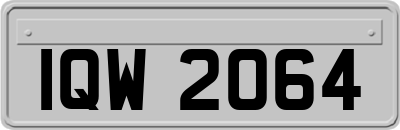 IQW 2064